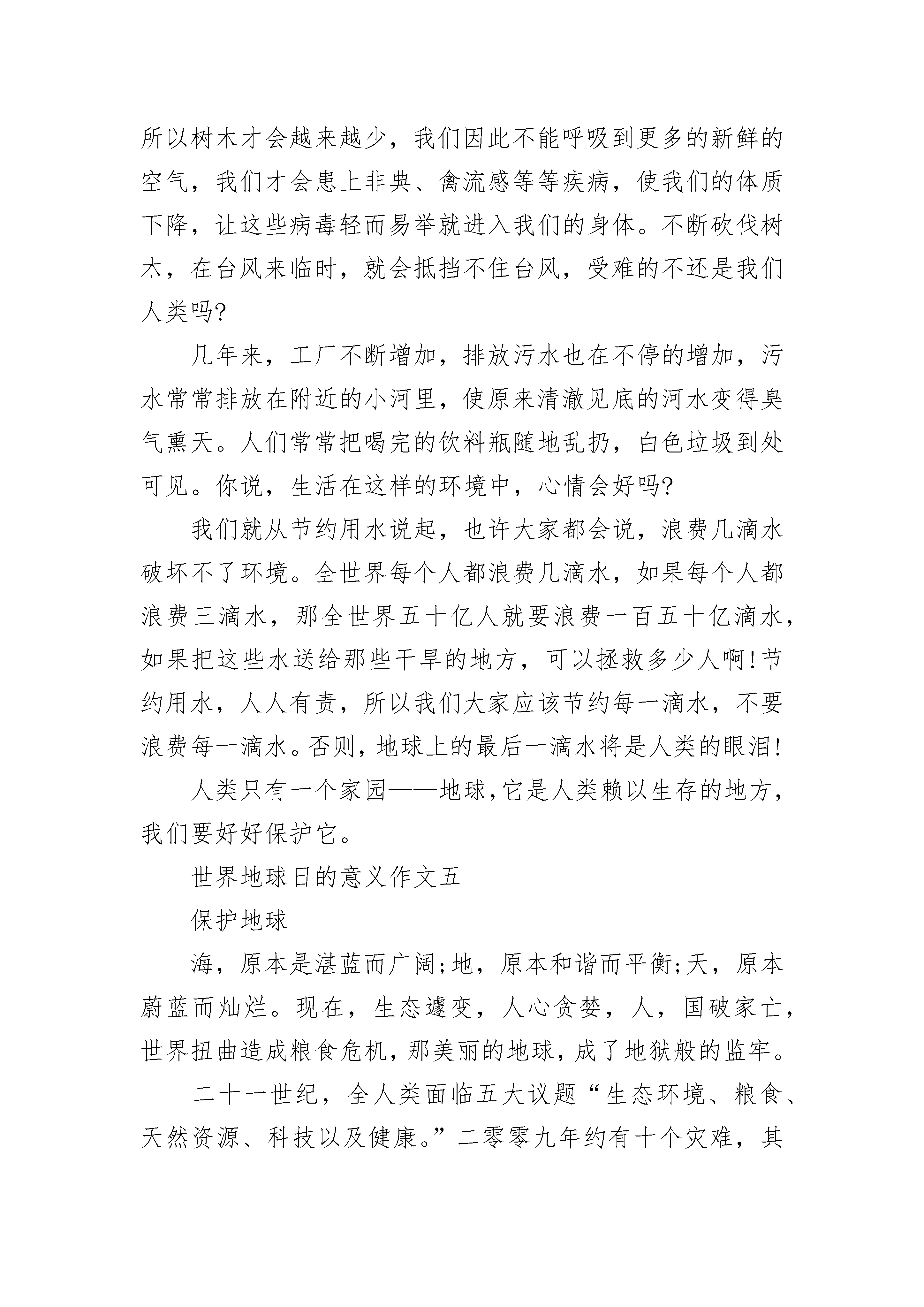 所以树木才会越来越少，我们因此不能呼吸到更多的新鲜的空气，我们才会患上非典、禽流感等等疾病，使我们的体质下降，让这些病毒轻而易举就进入我们的身体。不断砍伐树木，在台风来临时，就会抵挡不住台风，受难的不还是我们人类吗?

几年来，工厂不断增加，排放污水也在不停的增加，污水常常排放在附近的小河里，使原来清澈见底的河水变得臭气熏天。人们常常把喝完的饮料瓶随地乱扔，白色垃圾到处可见。你说，生活在这样的环境中，心情会好吗?

我们就从节约用水说起，也许大家都会说，浪费几滴水破坏不了环境。全世界每个人都浪费几滴水，如果每个人都浪费三滴水，那全世界五十亿人就要浪费一百五十亿滴水，如果把这些水送给那些干旱的地方，可以拯救多少人啊!节约用水，人人有责，所以我们大家应该节约每一滴水，不要浪费每一滴水。否则，地球上的最后一滴水将是人类的眼泪!

人类只有一个家园——地球，它是人类赖以生存的地方，我们要好好保护它。

世界地球日的意义作文五

保护地球

海，原本是湛蓝而广阔;地，原本和谐而平衡;天，原本蔚蓝而灿烂。现在，生态遽变，人心贪婪，人，国破家亡，世界扭曲造成粮食危机，那美丽的地球，成了地狱般的监牢。

二十一世纪，全人类面临五大议题“生态环境、粮食、天然资源、科技以及健康。”二零零九年约有十个灾难，其